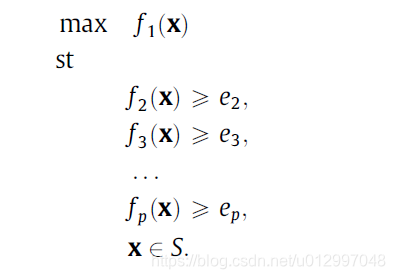 $\max \quad f_1(\mathbf{x})$

st

$f_2(\mathbf{x}) \geqslant e_2,$

$f_3(\mathbf{x}) \geqslant e_3,$

$\ldots$

$f_p(\mathbf{x}) \geqslant e_p,$

$\mathbf{x} \in S.$

https://blog.csdn.net/u012997048